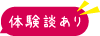 体験談あり